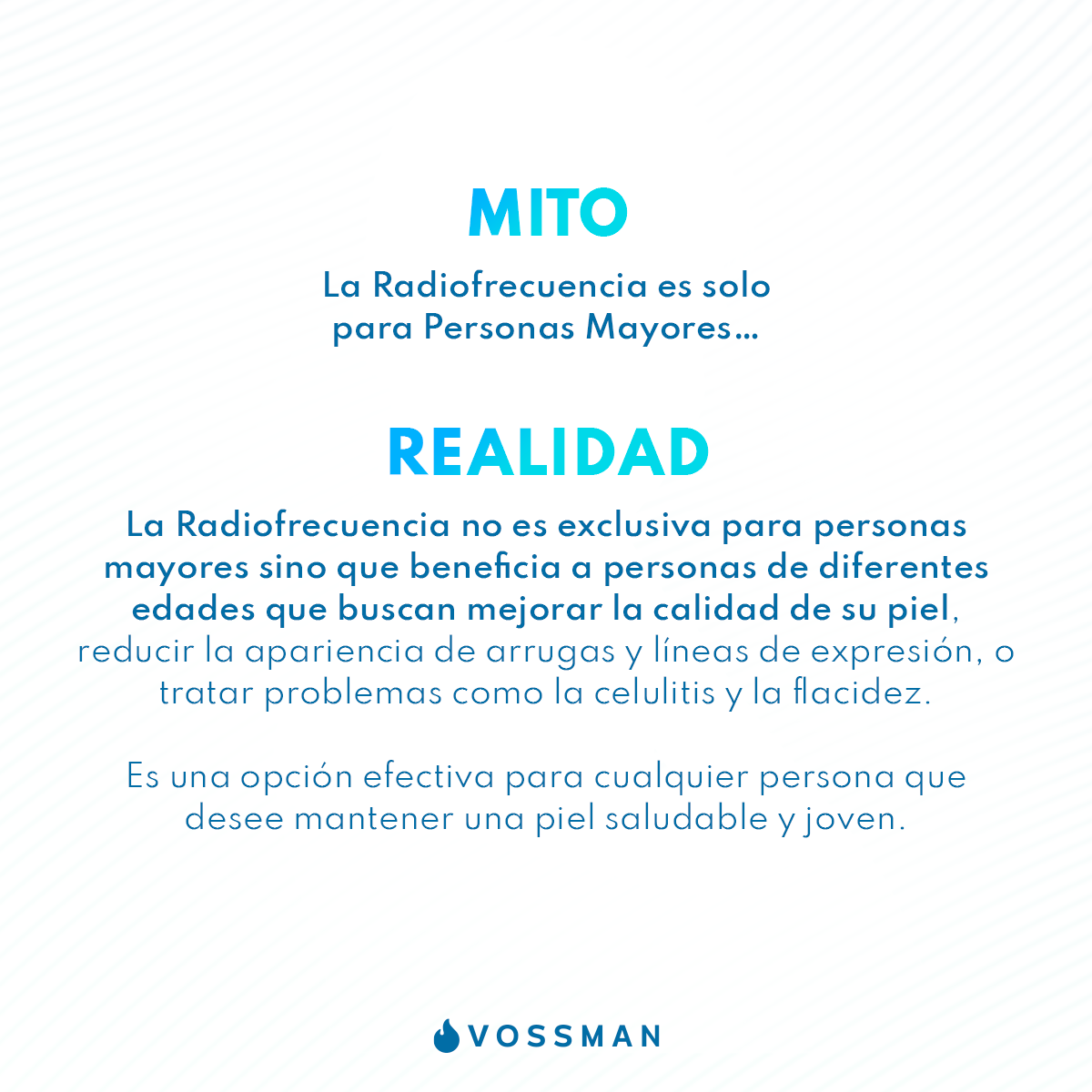 MITO

La Radiofrecuencia es solo para Personas Mayores...

REALIDAD

La Radiofrecuencia no es exclusiva para personas mayores sino que beneficia a personas de diferentes edades que buscan mejorar la calidad de su piel, reducir la apariencia de arrugas y líneas de expresión, o tratar problemas como la celulitis y la flacidez.

Es una opción efectiva para cualquier persona que desee mantener una piel saludable y joven.

VOSSMAN